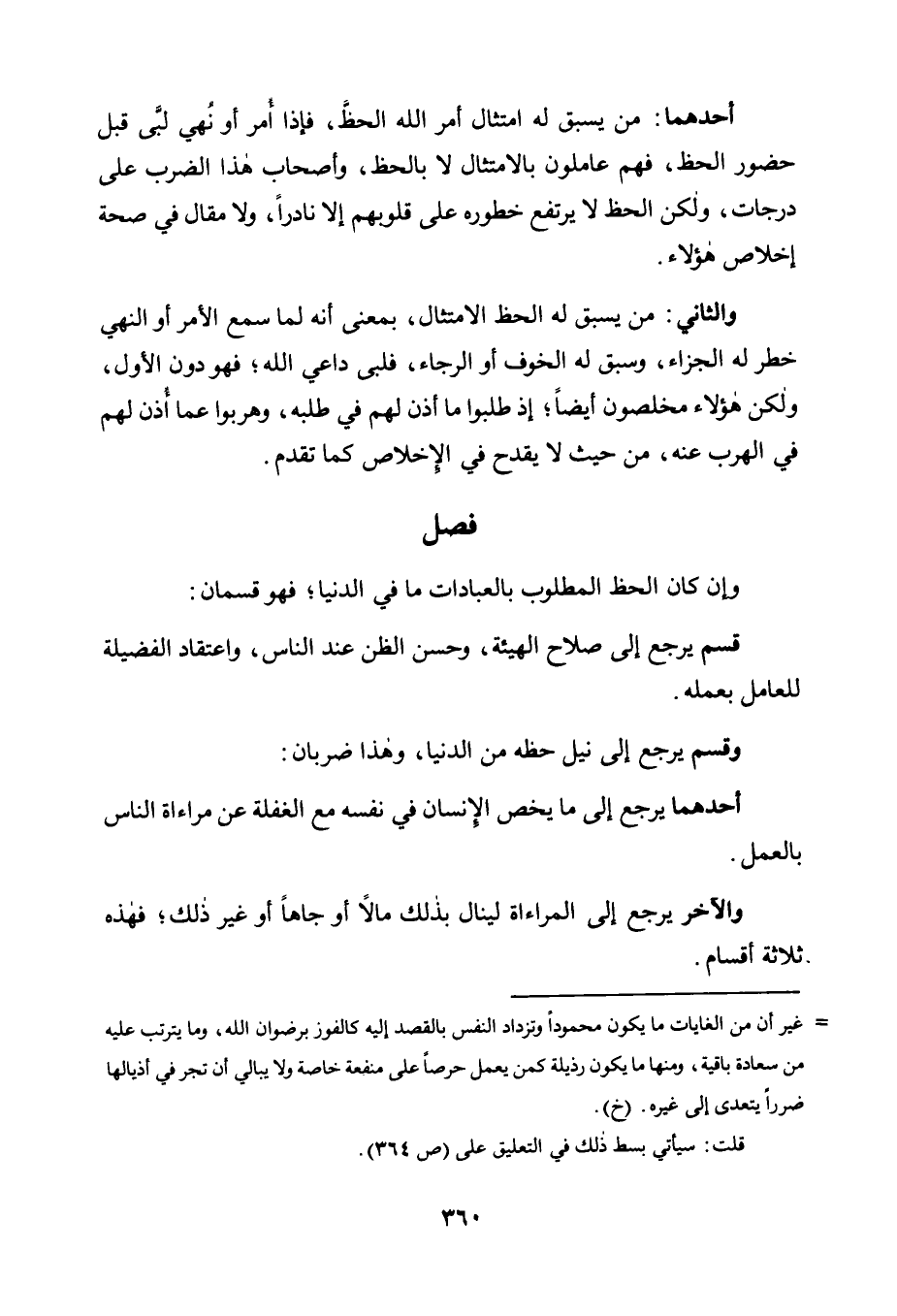 أحدهما: من يسبق له امتثال أمر الله الحظَّ، فإذا أُمر أو نُهي لبَّى قبل حضور الحظ، فهم عاملون بالامتثال لا بالحظ، وأصحاب هٰذا الضرب على درجات، ولٰكن الحظ لا يرتفع خطوره على قلوبهم إلا نادراً، ولا مقال في صحة إخلاص هٰؤلاء.

والثاني: من يسبق له الحظ الامتثال، بمعنى أنه لما سمع الأمر أو النهي خطر له الجزاء، وسبق له الخوف أو الرجاء، فلبى داعي الله؛ فهو دون الأول، ولٰكن هٰؤلاء مخلصون أيضاً؛ إذ طلبوا ما أذن لهم في طلبه، وهربوا عما أُذن لهم في الهرب عنه، من حيث لا يقدح في الإخلاص كما تقدم.

فصل

وإن كان الحظ المطلوب بالعبادات ما في الدنيا؛ فهو قسمان:

قسم يرجع إلى صلاح الهيئة، وحسن الظن عند الناس، واعتقاد الفضيلة للعامل بعمله.

وقسم يرجع إلى نيل حظه من الدنيا، وهٰذا ضربان:

أحدهما يرجع إلى ما يخص الإنسان في نفسه مع الغفلة عن مراءاة الناس بالعمل.

والآخر يرجع إلى المراءاة لينال بذٰلك مالاً أو جاهاً أو غير ذٰلك؛ فهٰذه ثلاثة أقسام.

= غير أن من الغايات ما يكون محموداً وتزداد النفس بالقصد إليه كالفوز برضوان الله، وما يترتب عليه من سعادة باقية، ومنها ما يكون رذيلة كمن يعمل حرصاً على منفعة خاصة ولا يبالي أن تجر في أذيالها ضرراً يتعدى إلى غيره. (خ).

قلت: سيأتي بسط ذٰلك في التعليق على (ص ٣٦٤).

٣٦٠